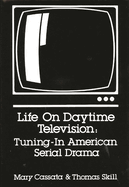 Life On Daytime Television:
Tuning-In American Serial Drama

Mary Cassata & Thomas Skill